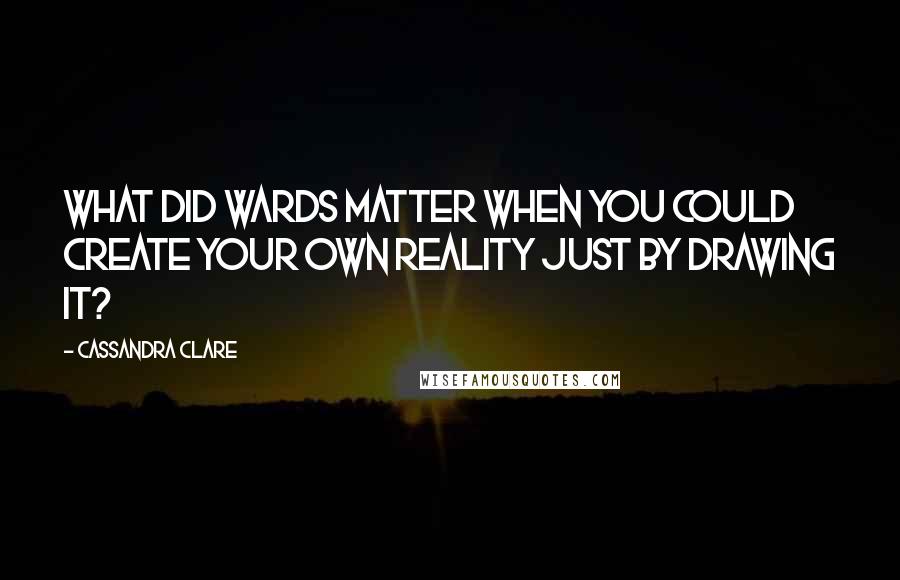 WHAT DID WARDS MATTER WHEN YOU COULD CREATE YOUR OWN REALITY JUST BY DRAWING IT?

- CASSANDRA CLARE

WISEFAMOUSQUOTES.COM